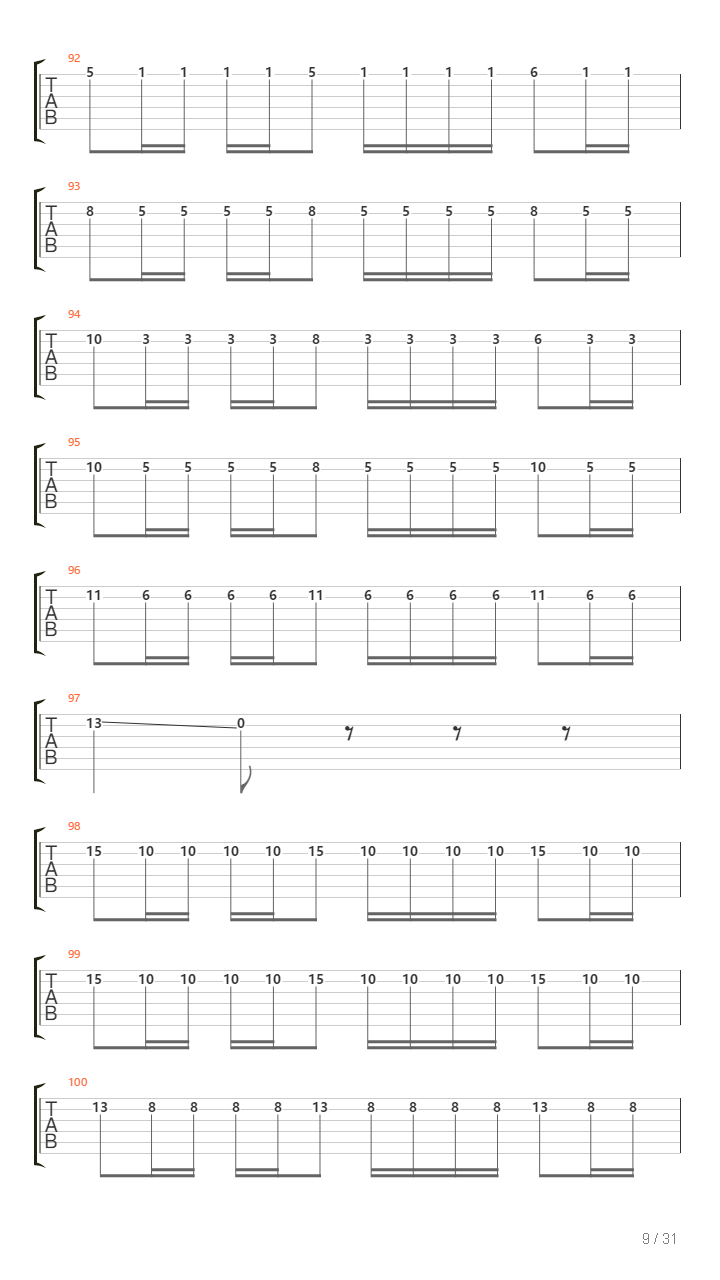 92
T
A
B
5 1 1 1 1 5 1 1 1 1 6 1 1

93
T
A
B
8 5 5 5 5 8 5 5 5 5 8 5 5

94
T
A
B
10 3 3 3 3 8 3 3 3 3 6 3 3

95
T
A
B
10 5 5 5 5 8 5 5 5 5 10 5 5

96
T
A
B
11 6 6 6 6 11 6 6 6 6 11 6 6

97
T
A
B
13 0

98
T
A
B
15 10 10 10 10 15 10 10 10 10 15 10 10

99
T
A
B
15 10 10 10 10 15 10 10 10 10 15 10 10

100
T
A
B
13 8 8 8 8 13 8 8 8 8 13 8 8

9 / 31